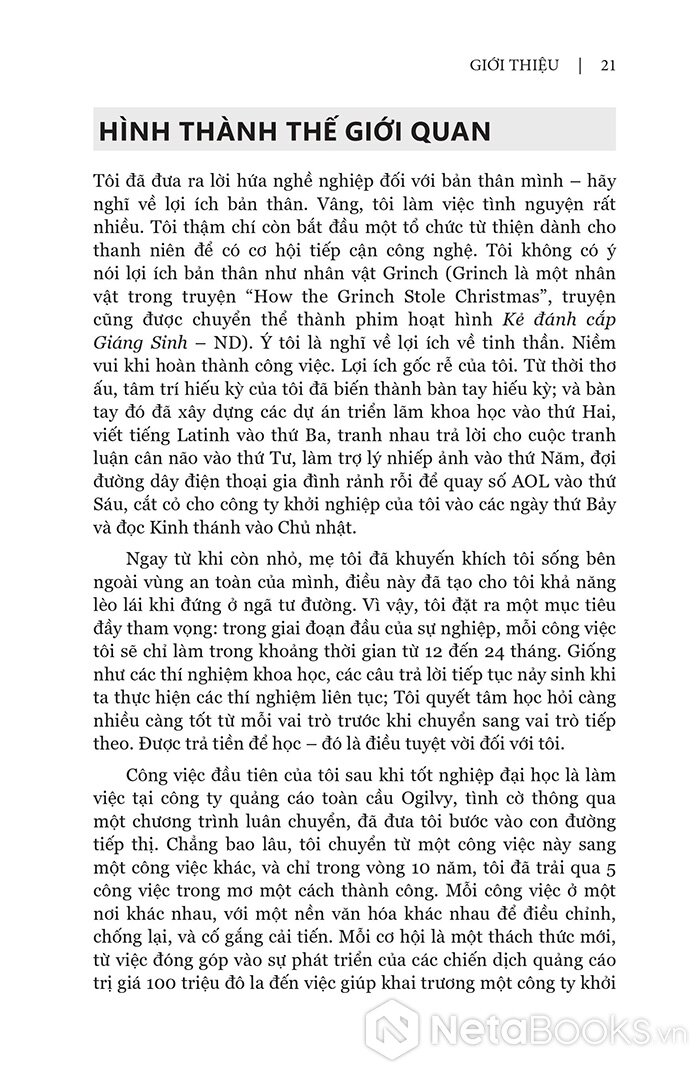 GIỚI THIỆU | 21

HÌNH THÀNH THẾ GIỚI QUAN

Tôi đã đưa ra lời hứa nghề nghiệp đối với bản thân mình – hãy nghĩ về lợi ích bản thân. Vâng, tôi làm việc tình nguyện rất nhiều. Tôi thậm chí còn bắt đầu một tổ chức từ thiện dành cho thanh niên để có cơ hội tiếp cận công nghệ. Tôi không có ý nói lợi ích bản thân như nhân vật Grinch (Grinch là một nhân vật trong truyện "How the Grinch Stole Christmas", truyện cũng được chuyển thể thành phim hoạt hình Kẻ đánh cắp Giáng Sinh – ND). Ý tôi là nghĩ về lợi ích về tinh thần. Niềm vui khi hoàn thành công việc. Lợi ích gốc rễ của tôi. Từ thời thơ ấu, tâm trí hiếu kỳ của tôi đã biến thành bàn tay hiếu kỳ; và bàn tay đó đã xây dựng các dự án triển lãm khoa học vào thứ Hai, viết tiếng Latinh vào thứ Ba, tranh nhau trả lời cho cuộc tranh luận cân não vào thứ Tư, làm trợ lý nhiếp ảnh vào thứ Năm, đợi đường dây điện thoại gia đình rảnh rỗi để quay số AOL vào thứ Sáu, cắt cỏ cho công ty khởi nghiệp của tôi vào các ngày thứ Bảy và đọc Kinh thánh vào Chủ nhật.

Ngay từ khi còn nhỏ, mẹ tôi đã khuyến khích tôi sống bên ngoài vùng an toàn của mình, điều này đã tạo cho tôi khả năng lèo lái khi đứng ở ngã tư đường. Vì vậy, tôi đặt ra một mục tiêu đầy tham vọng: trong giai đoạn đầu của sự nghiệp, mỗi công việc tôi sẽ chỉ làm trong khoảng thời gian từ 12 đến 24 tháng. Giống như các thí nghiệm khoa học, các câu trả lời tiếp tục nảy sinh khi ta thực hiện các thí nghiệm liên tục; Tôi quyết tâm học hỏi càng nhiều càng tốt từ mỗi vai trò trước khi chuyển sang vai trò tiếp theo. Được trả tiền để học – đó là điều tuyệt vời đối với tôi.

Công việc đầu tiên của tôi sau khi tốt nghiệp đại học là làm việc tại công ty quảng cáo toàn cầu Ogilvy, tình cờ thông qua một chương trình luân chuyển, đã đưa tôi bước vào con đường tiếp thị. Chẳng bao lâu, tôi chuyển từ một công việc này sang một công việc khác, và chỉ trong vòng 10 năm, tôi đã trải qua 5 công việc trong mơ một cách thành công. Mỗi công việc ở một nơi khác nhau, với một nền văn hóa khác nhau để điều chỉnh, chống lại, và cố gắng cải tiến. Mỗi cơ hội là một thách thức mới, từ việc đóng góp vào sự phát triển của các chiến dịch quảng cáo trị giá 100 triệu đô la đến việc giúp khai trương một công ty khởi

NetaBooks.vn